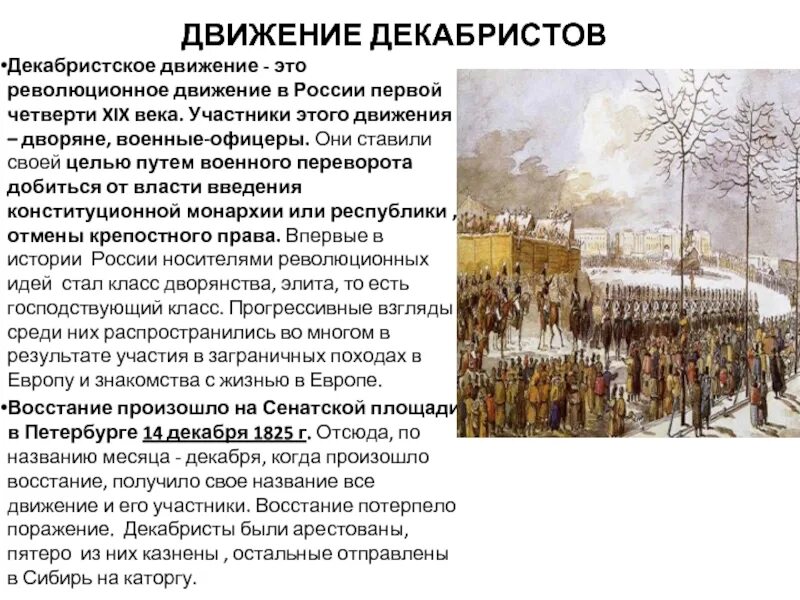 ДВИЖЕНИЕ ДЕКАБРИСТОВ

•Декабристское движение - это революционное движение в России первой четверти XIX века. Участники этого движения – дворяне, военные-офицеры. Они ставили своей целью путем военного переворота добиться от власти введения конституционной монархии или республики , отмены крепостного права. Впервые в истории России носителями революционных идей стал класс дворянства, элита, то есть господствующий класс. Прогрессивные взгляды среди них распространились во многом в результате участия в заграничных походах в Европу и знакомства с жизнью в Европе.

•Восстание произошло на Сенатской площади в Петербурге 14 декабря 1825 г. Отсюда, по названию месяца - декабря, когда произошло восстание, получило свое название все движение и его участники. Восстание потерпело поражение. Декабристы были арестованы, пятеро из них казнены , остальные отправлены в Сибирь на каторгу.